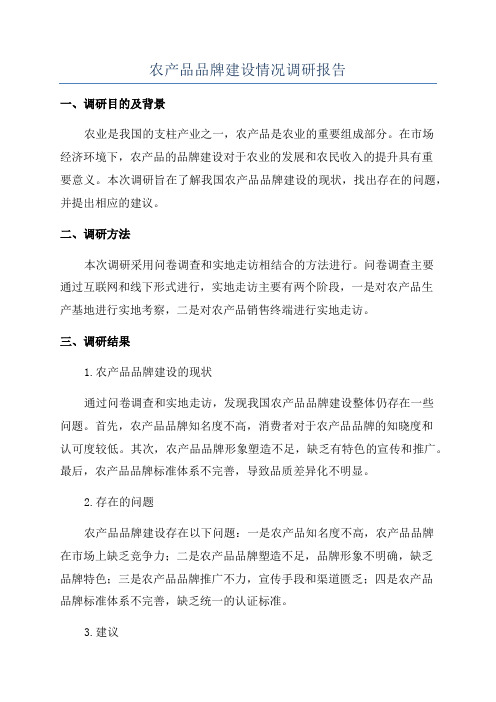 农产品品牌建设情况调研报告

一、调研目的及背景

农业是我国的支柱产业之一，农产品是农业的重要组成部分。在市场经济环境下，农产品的品牌建设对于农业的发展和农民收入的提升具有重要意义。本次调研旨在了解我国农产品品牌建设的现状，找出存在的问题，并提出相应的建议。

二、调研方法

本次调研采用问卷调查和实地走访相结合的方法进行。问卷调查主要通过互联网和线下形式进行，实地走访主要有两个阶段，一是对农产品生产基地进行实地考察，二是对农产品销售终端进行实地走访。

三、调研结果

1.农产品品牌建设的现状

通过问卷调查和实地走访，发现我国农产品品牌建设整体仍存在一些问题。首先，农产品品牌知名度不高，消费者对于农产品品牌的知晓度和认可度较低。其次，农产品品牌形象塑造不足，缺乏有特色的宣传和推广。最后，农产品品牌标准体系不完善，导致品质差异化不明显。

2.存在的问题

农产品品牌建设存在以下问题：一是农产品知名度不高，农产品品牌在市场上缺乏竞争力；二是农产品品牌塑造不足，品牌形象不明确，缺乏品牌特色；三是农产品品牌推广不力，宣传手段和渠道匮乏；四是农产品品牌标准体系不完善，缺乏统一的认证标准。

3.建议